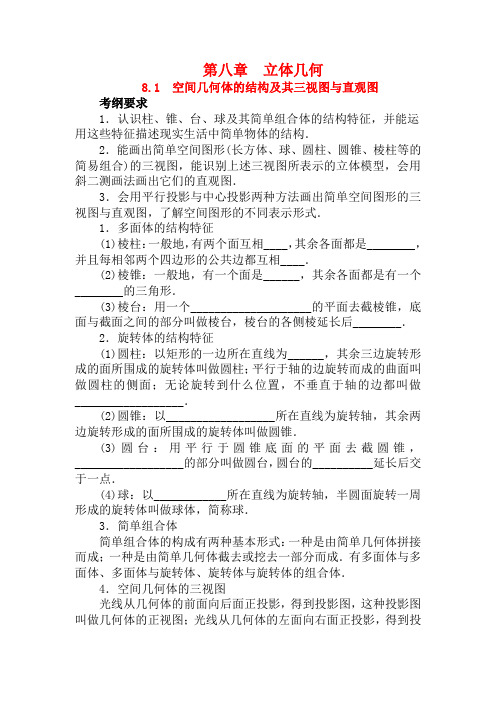 第八章　立体几何

8.1　空间几何体的结构及其三视图与直观图

考纲要求

1．认识柱、锥、台、球及其简单组合体的结构特征，并能运用这些特征描述现实生活中简单物体的结构．

2．能画出简单空间图形(长方体、球、圆柱、圆锥、棱柱等的简易组合)的三视图，能识别上述三视图所表示的立体模型，会用斜二测画法画出它们的直观图．

3．会用平行投影与中心投影两种方法画出简单空间图形的三视图与直观图，了解空间图形的不同表示形式．

1．多面体的结构特征

(1)棱柱：一般地，有两个面互相____，其余各面都是________，并且每相邻两个四边形的公共边都互相____．

(2)棱锥：一般地，有一个面是______，其余各面都是有一个________的三角形．

(3)棱台：用一个____________________的平面去截棱锥，底面与截面之间的部分叫做棱台，棱台的各侧棱延长后________．

2．旋转体的结构特征

(1)圆柱：以矩形的一边所在直线为______，其余三边旋转形成的面所围成的旋转体叫做圆柱；平行于轴的边旋转而成的曲面叫做圆柱的侧面；无论旋转到什么位置，不垂直于轴的边都叫做__________________．

(2)圆锥：以__________________所在直线为旋转轴，其余两边旋转形成的面所围成的旋转体叫做圆锥．

(3)圆台：用平行于圆锥底面的平面去截圆锥，__________________的部分叫做圆台，圆台的__________延长后交于一点．

(4)球：以____________所在直线为旋转轴，半圆面旋转一周形成的旋转体叫做球体，简称球．

3．简单组合体

简单组合体的构成有两种基本形式：一种是由简单几何体拼接而成；一种是由简单几何体截去或挖去一部分而成．有多面体与多面体、多面体与旋转体、旋转体与旋转体的组合体．

4．空间几何体的三视图

光线从几何体的前面向后面正投影，得到投影图，这种投影图叫做几何体的正视图；光线从几何体的左面向右面正投影，得到投